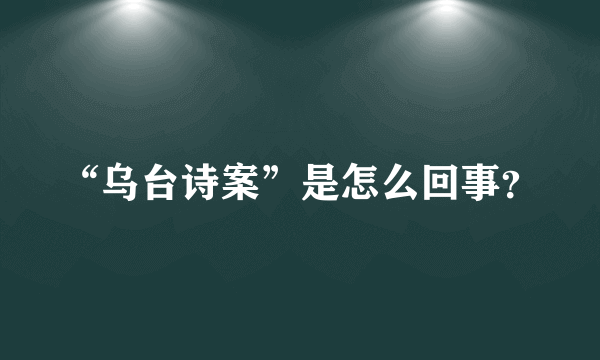 “乌台诗案”是怎么回事?